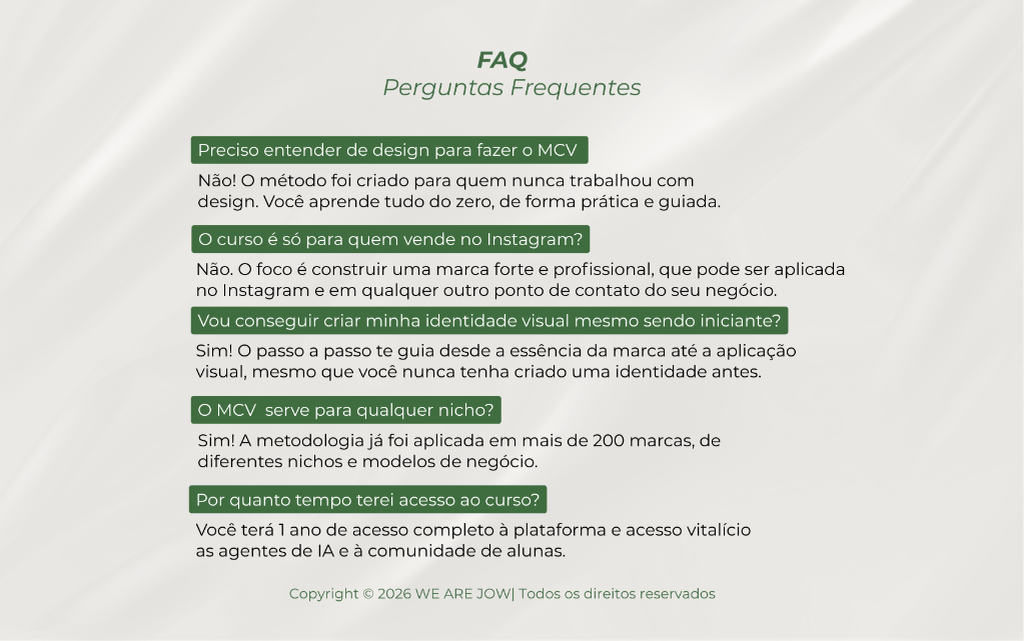 FAQ
Perguntas Frequentes

Preciso entender de design para fazer o MCV

Não! O método foi criado para quem nunca trabalhou com design. Você aprende tudo do zero, de forma prática e guiada.

O curso é só para quem vende no Instagram?

Não. O foco é construir uma marca forte e profissional, que pode ser aplicada no Instagram e em qualquer outro ponto de contato do seu negócio.

Vou conseguir criar minha identidade visual mesmo sendo iniciante?

Sim! O passo a passo te guia desde a essência da marca até a aplicação visual, mesmo que você nunca tenha criado uma identidade antes.

O MCV serve para qualquer nicho?

Sim! A metodologia já foi aplicada em mais de 200 marcas, de diferentes nichos e modelos de negócio.

Por quanto tempo terei acesso ao curso?

Você terá 1 ano de acesso completo à plataforma e acesso vitalício as agentes de IA e à comunidade de alunas.

Copyright © 2026 WE ARE JOW| Todos os direitos reservados